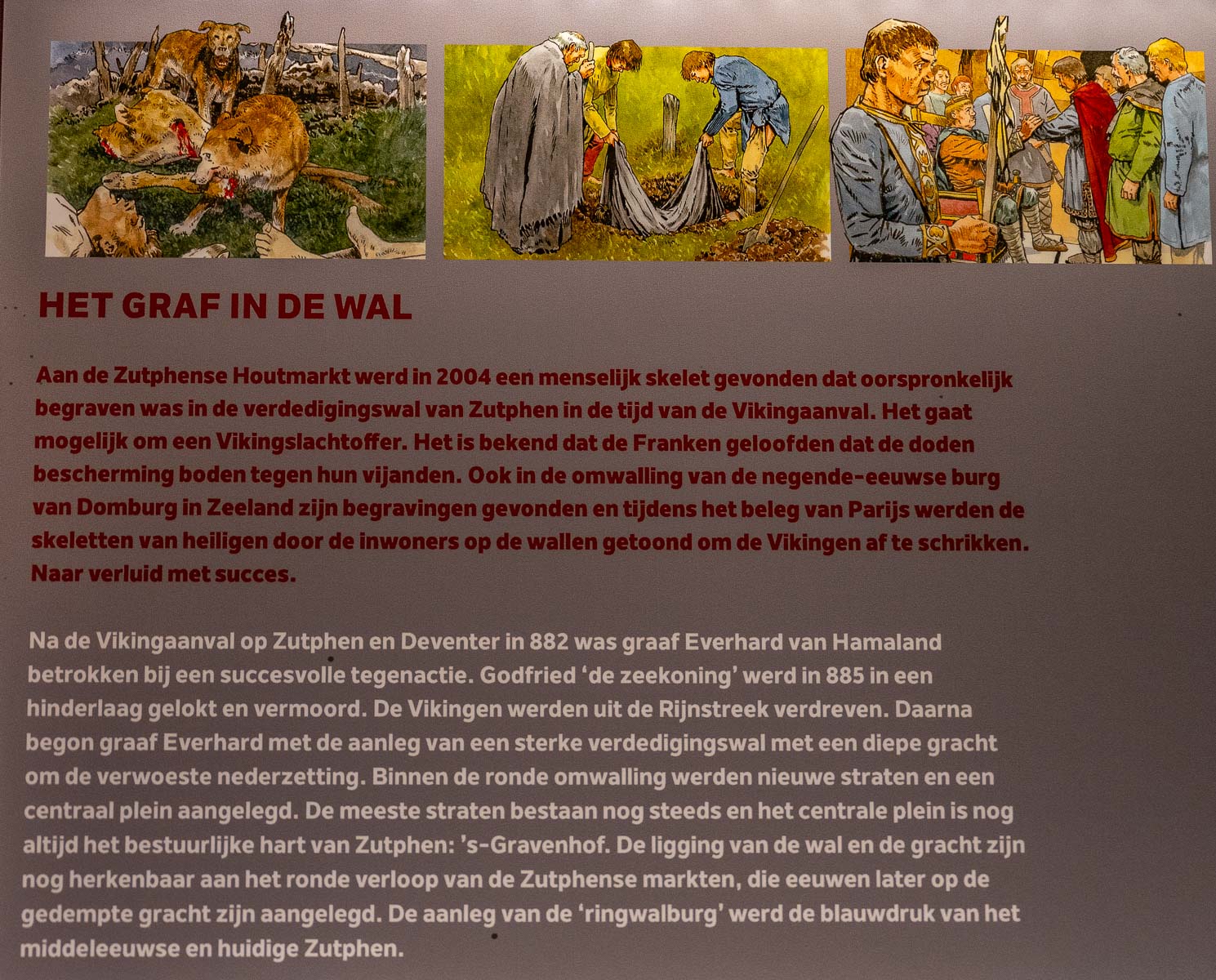 HET GRAF IN DE WAL

Aan de Zutphense Houtmarkt werd in 2004 een menselijk skelet gevonden dat oorspronkelijk begraven was in de verdedigingswal van Zutphen in de tijd van de Vikingaanval. Het gaat mogelijk om een Vikingslachtoffer. Het is bekend dat de Franken geloofden dat de doden bescherming boden tegen hun vijanden. Ook in de omwalling van de negende-eeuwse burg van Domburg in Zeeland zijn begravingen gevonden en tijdens het beleg van Parijs werden de skeletten van heiligen door de inwoners op de wallen getoond om de Vikingen af te schrikken. Naar verluid met succes.

Na de Vikingaanval op Zutphen en Deventer in 882 was graaf Everhard van Hamaland betrokken bij een succesvolle tegenactie. Godfried 'de zeekoning' werd in 885 in een hinderlaag gelokt en vermoord. De Vikingen werden uit de Rijnstreek verdreven. Daarna begon graaf Everhard met de aanleg van een sterke verdedigingswal met een diepe gracht om de verwoeste nederzetting. Binnen de ronde omwalling werden nieuwe straten en een centraal plein aangelegd. De meeste straten bestaan nog steeds en het centrale plein is nog altijd het bestuurlijke hart van Zutphen: 's-Gravenhof. De ligging van de wal en de gracht zijn nog herkenbaar aan het ronde verloop van de Zutphense markten, die eeuwen later op de gedempte gracht zijn aangelegd. De aanleg van de 'ringwalburg' werd de blauwdruk van het middeleeuwse en huidige Zutphen.